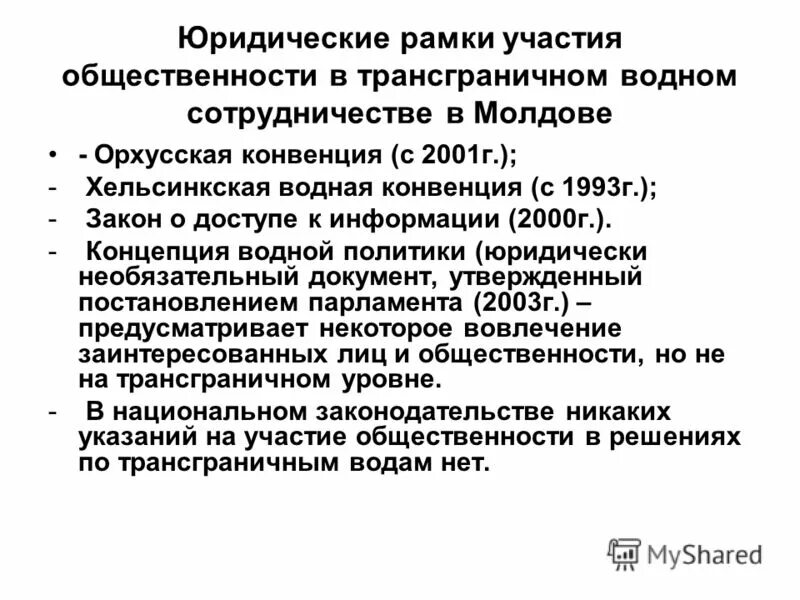 Юридические рамки участия общественности в трансграничном водном сотрудничестве в Молдове

• - Орхусская конвенция (с 2001г.);

- Хельсинкская водная конвенция (с 1993г.);

- Закон о доступе к информации (2000г.).

- Концепция водной политики (юридически необязательный документ, утвержденный постановлением парламента (2003г.) – предусматривает некоторое вовлечение заинтересованных лиц и общественности, но не на трансграничном уровне.

- В национальном законодательстве никаких указаний на участие общественности в решениях по трансграничным водам нет.

MyShared